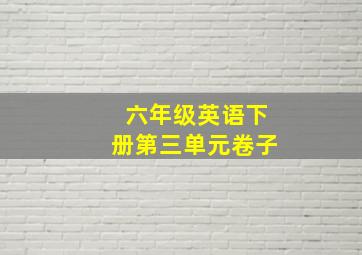 六年级英语下册第三单元卷子